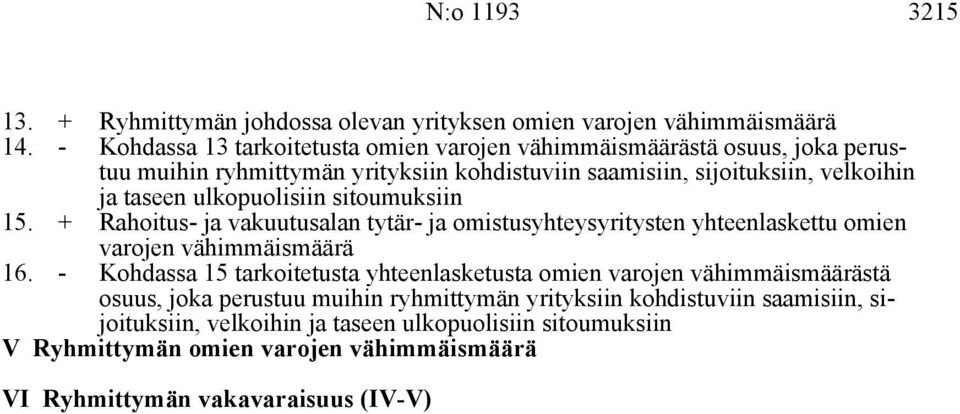 N:o 1193 3215

13. + Ryhmittymän johdossa olevan yrityksen omien varojen vähimmäismäärä

14. - Kohdassa 13 tarkoitetusta omien varojen vähimmäismäärästä osuus, joka perustuu muihin ryhmittymän yrityksiin kohdistuviin saamisiin, sijoituksiin, velkoihin ja taseen ulkopuolisiin sitoumuksiin

15. + Rahoitus- ja vakuutusalan tytär- ja omistusyhteysyritysten yhteenlaskettu omien varojen vähimmäismäärä

16. - Kohdassa 15 tarkoitetusta yhteenlasketusta omien varojen vähimmäismäärästä osuus, joka perustuu muihin ryhmittymän yrityksiin kohdistuviin saamisiin, sijoituksiin, velkoihin ja taseen ulkopuolisiin sitoumuksiin

V Ryhmittymän omien varojen vähimmäismäärä

VI Ryhmittymän vakavaraisuus (IV-V)